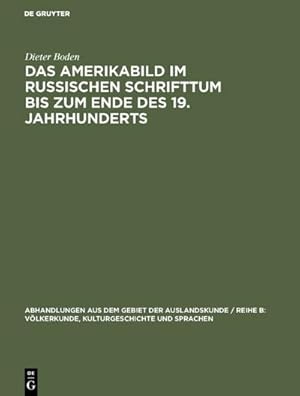 DE GRUYTER

Dieter Boden

DAS AMERIKABILD IM RUSSISCHEN SCHRIFTTUM BIS ZUM ENDE DES 19. JAHRHUNDERTS

ABHANDLUNGEN AUS DEM GEBIET DER AUSLANDSKUNDE / REIHE B: VÖLKERKUNDE, KULTURGESCHICHTE UND SPRACHEN

DE G